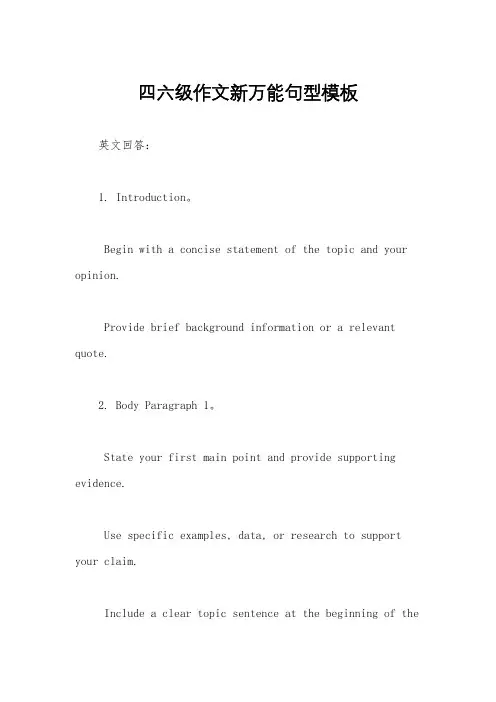 四六级作文新万能句型模板

英文回答：

1. Introduction。

Begin with a concise statement of the topic and your opinion.

Provide brief background information or a relevant quote.

2. Body Paragraph 1。

State your first main point and provide supporting evidence.

Use specific examples, data, or research to support your claim.

Include a clear topic sentence at the beginning of the